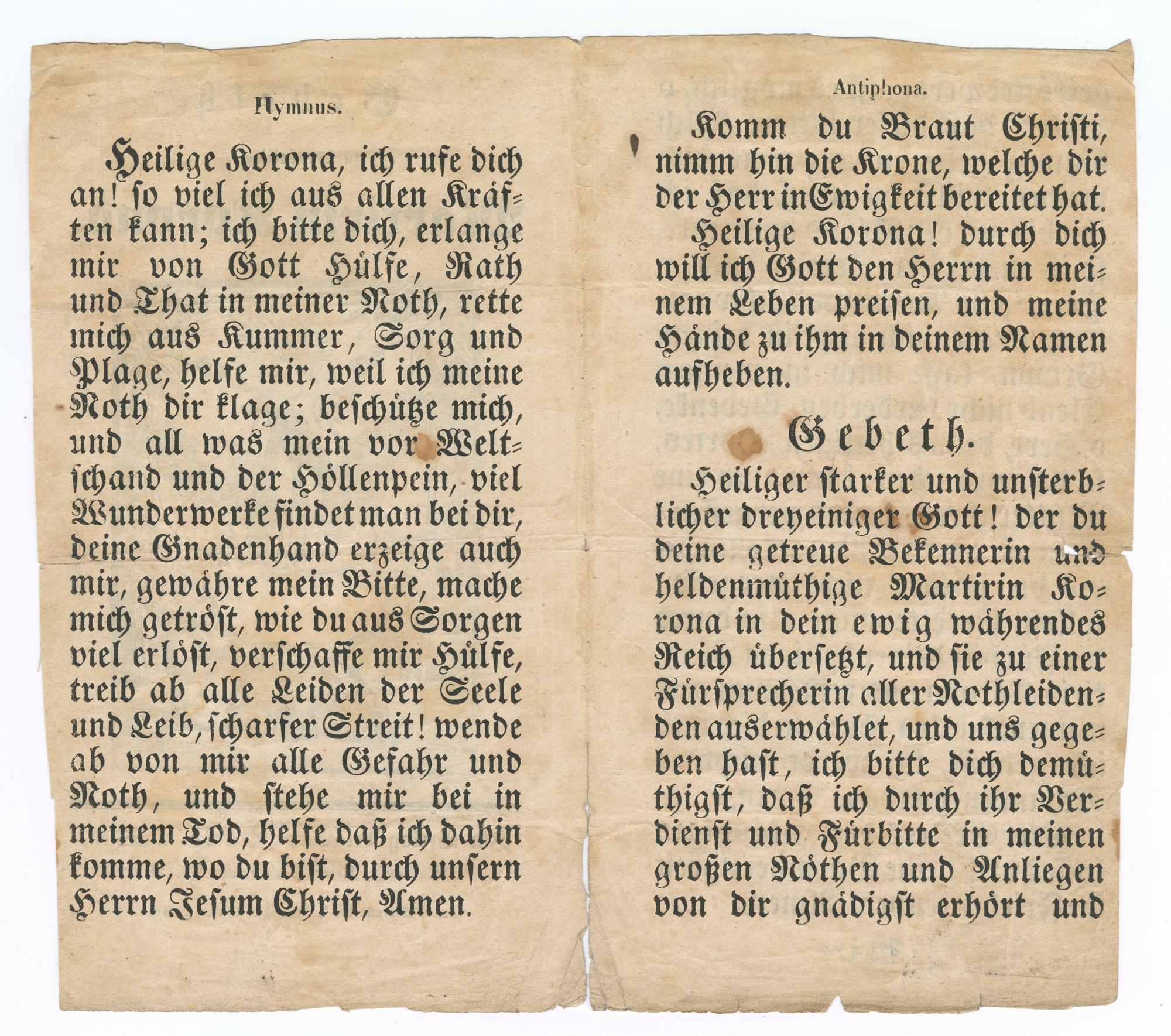 Hymnus.

Heilige Korona, ich rufe dich an! so viel ich aus allen Kräften kann; ich bitte dich, erlange mir von Gott Hülfe, Rath und That in meiner Noth, rette mich aus Kummer, Sorg und Plage, helfe mir, weil ich meine Noth dir klage; beschütze mich, und all was mein vor Weltschand und der Höllenpein, viel Wunderwerke findet man bei dir, deine Gnadenhand erzeige auch mir, gewähre mein Bitte, mache mich getröst, wie du aus Sorgen viel erlöst, verschaffe mir Hülfe, treib ab alle Leiden der Seele und Leib, scharfer Streit! wende ab von mir alle Gefahr und Noth, und stehe mir bei in meinem Tod, helfe daß ich dahin komme, wo du bist, durch unsern Herrn Jesum Christ, Amen.

Antiphona.

Komm du Braut Christi, nimm hin die Krone, welche dir der Herr in Ewigkeit bereitet hat.

Heilige Korona! durch dich will ich Gott den Herrn in meinem Leben preisen, und meine Hände zu ihm in deinem Namen aufheben.

Gebeth.

Heiliger starker und unsterblicher dreyeiniger Gott! der du deine getreue Bekennerin und heldenmüthige Martirin Korona in dein ewig währendes Reich übersetzt, und sie zu einer Fürsprecherin aller Nothleidenden auserwählet, und uns gegeben hast, ich bitte dich demüthigst, daß ich durch ihr Verdienst und Fürbitte in meinen großen Nöthen und Anliegen von dir gnädigst erhört und